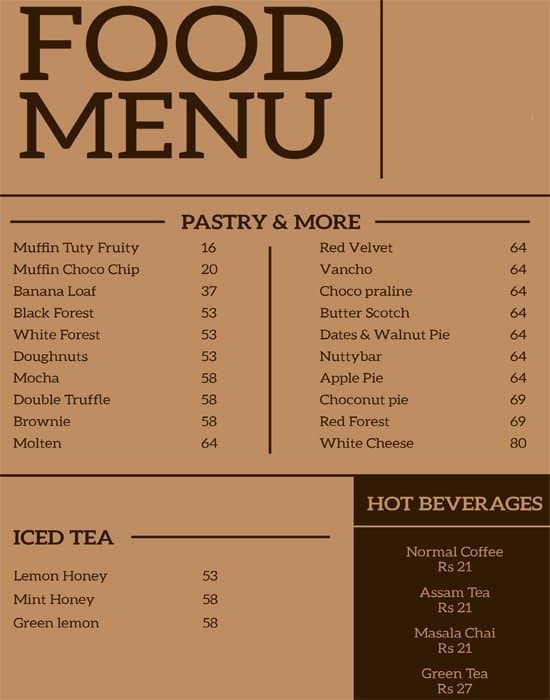 FOOD MENU

PASTRY & MORE

| | |
|---|---|
| Muffin Tuty Fruity | 16 |
| Muffin Choco Chip | 20 |
| Banana Loaf | 37 |
| Black Forest | 53 |
| White Forest | 53 |
| Doughnuts | 53 |
| Mocha | 58 |
| Double Truffle | 58 |
| Brownie | 58 |
| Molten | 64 |

| | |
|---|---|
| Red Velvet | 64 |
| Vancho | 64 |
| Choco praline | 64 |
| Butter Scotch | 64 |
| Dates & Walnut Pie | 64 |
| Nuttybar | 64 |
| Apple Pie | 64 |
| Choconut pie | 69 |
| Red Forest | 69 |
| White Cheese | 80 |

ICED TEA

| | |
|---|---|
| Lemon Honey | 53 |
| Mint Honey | 58 |
| Green lemon | 58 |

HOT BEVERAGES

Normal Coffee
Rs 21

Assam Tea
Rs 21

Masala Chai
Rs 21

Green Tea
Rs 27